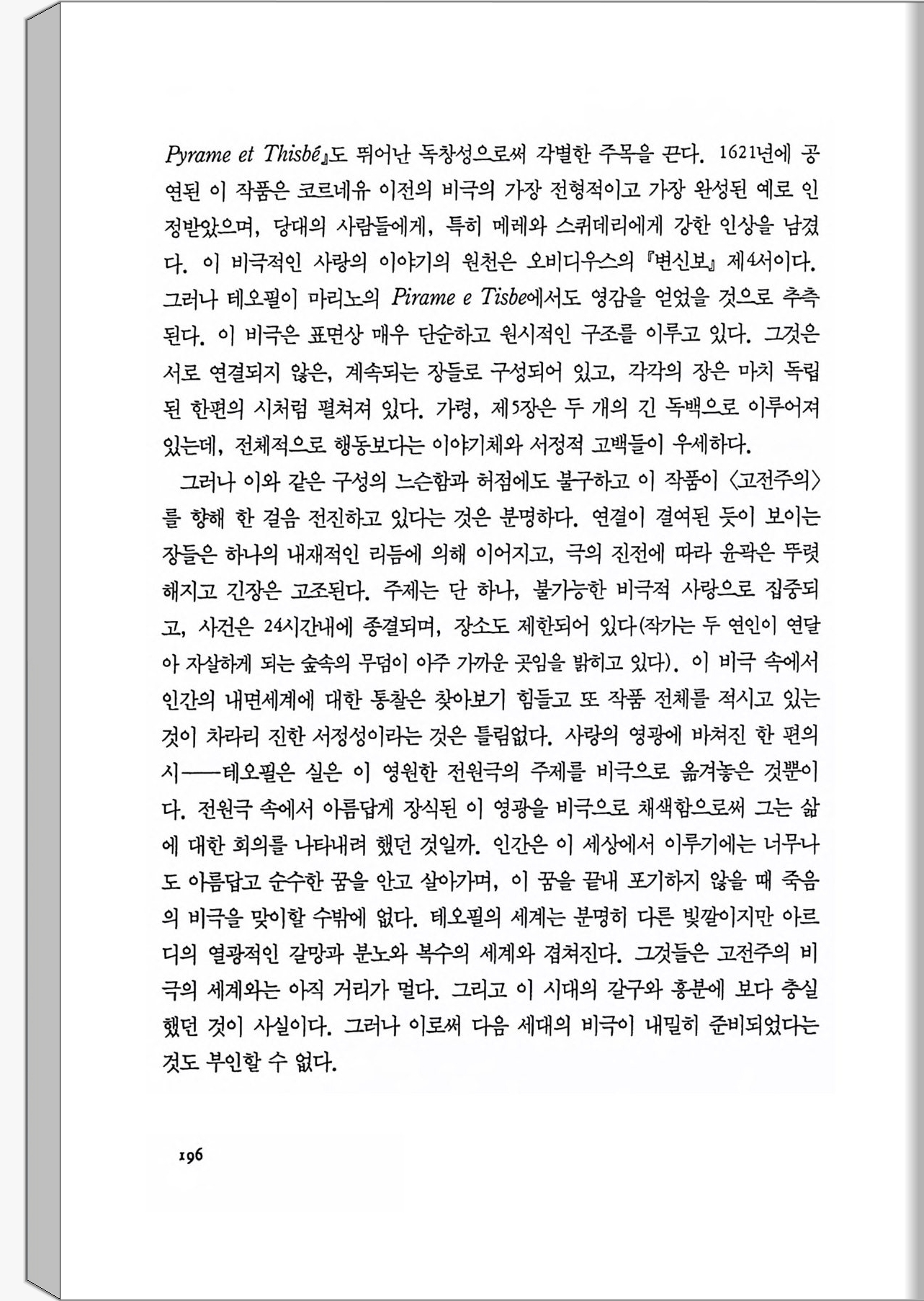 Pyrame et Thisbé』도 뛰어난 독창성으로써 각별한 주목을 끈다. 1621년에 공연된 이 작품은 코르네유 이전의 비극의 가장 전형적이고 가장 완성된 예로 인정받았으며, 당대의 사람들에게, 특히 메레와 스퀴데리에게 강한 인상을 남겼다. 이 비극적인 사랑의 이야기의 원천은 오비디우스의 『변신보』 제4서이다. 그러나 테오필이 마리노의 Pirame e Tisbe에서도 영감을 얻었을 것으로 추측된다. 이 비극은 표면상 매우 단순하고 원시적인 구조를 이루고 있다. 그것은 서로 연결되지 않은, 계속되는 장들로 구성되어 있고, 각각의 장은 마치 독립된 한편의 시처럼 펼쳐져 있다. 가령, 제5장은 두 개의 긴 독백으로 이루어져 있는데, 전체적으로 행동보다는 이야기체와 서정적 고백들이 우세하다.

그러나 이와 같은 구성의 느슨함과 허점에도 불구하고 이 작품이 〈고전주의〉를 향해 한 걸음 전진하고 있다는 것은 분명하다. 연결이 결여된 듯이 보이는 장들은 하나의 내재적인 리듬에 의해 이어지고, 극의 진전에 따라 윤곽은 뚜렷해지고 긴장은 고조된다. 주제는 단 하나, 불가능한 비극적 사랑으로 집중되고, 사건은 24시간내에 종결되며, 장소도 제한되어 있다(작가는 두 연인이 연달아 자살하게 되는 숲속의 무덤이 아주 가까운 곳임을 밝히고 있다). 이 비극 속에서 인간의 내면세계에 대한 통찰은 찾아보기 힘들고 또 작품 전체를 적시고 있는 것이 차라리 진한 서정성이라는 것은 틀림없다. 사랑의 영광에 바쳐진 한 편의 시——테오필은 실은 이 영원한 전원극의 주제를 비극으로 옮겨놓은 것뿐이다. 전원극 속에서 아름답게 장식된 이 영광을 비극으로 채색함으로써 그는 삶에 대한 회의를 나타내려 했던 것일까. 인간은 이 세상에서 이루기에는 너무나도 아름답고 순수한 꿈을 안고 살아가며, 이 꿈을 끝내 포기하지 않을 때 죽음의 비극을 맞이할 수밖에 없다. 테오필의 세계는 분명히 다른 빛깔이지만 아르디의 열광적인 갈망과 분노와 복수의 세계와 겹쳐진다. 그것들은 고전주의 비극의 세계와는 아직 거리가 멀다. 그리고 이 시대의 갈구와 흥분에 보다 충실했던 것이 사실이다. 그러나 이로써 다음 세대의 비극이 내밀히 준비되었다는 것도 부인할 수 없다.

196